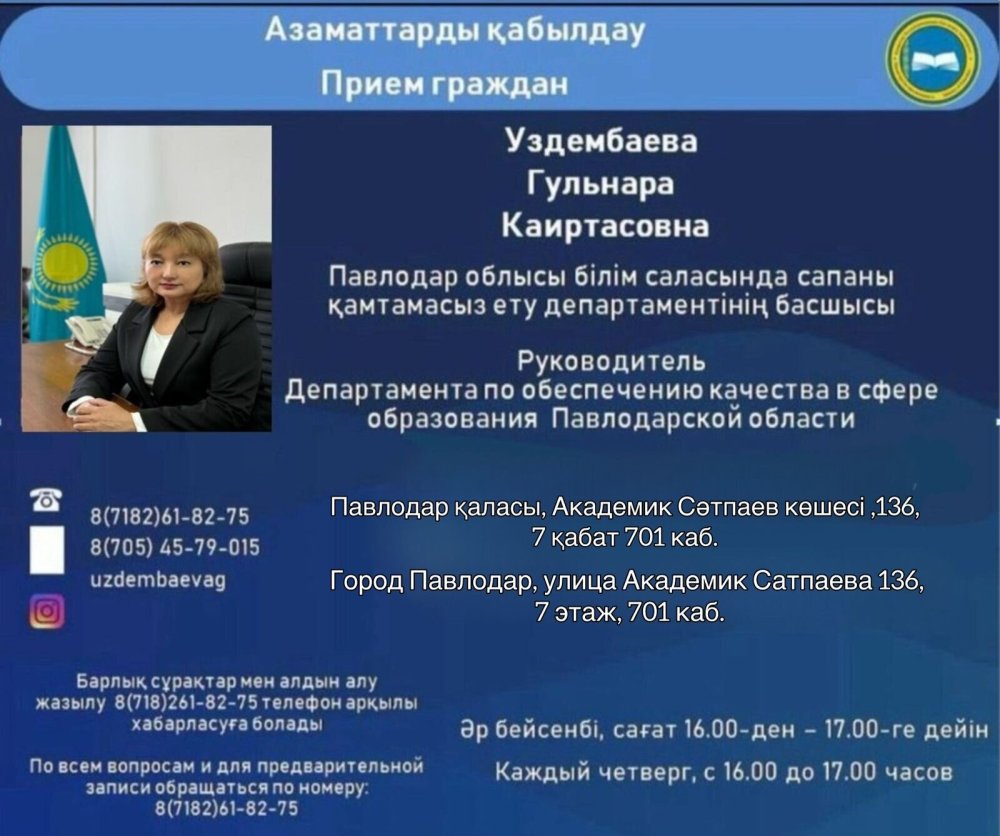 Азаматтарды қабылдау
Прием граждан

Уздембаева
Гульнара
Каиртасовна

Павлодар облысы білім саласында сапаны қамтамасыз ету департаментінің басшысы

Руководитель
Департамента по обеспечению качества в сфере образования Павлодарской области

8(7182)61-82-75
8(705) 45-79-015
uzdembaevag

Павлодар қаласы, Академик Сәтпаев көшесі ,136, 7 қабат 701 каб.

Город Павлодар, улица Академик Сатпаева 136, 7 этаж, 701 каб.

Барлық сұрақтар мен алдын алу жазылу 8(718)261-82-75 телефон арқылы хабарласуға болады

По всем вопросам и для предварительной записи обращаться по номеру: 8(7182)61-82-75

Әр бейсенбі, сағат 16.00-ден – 17.00-ге дейін

Каждый четверг, с 16.00 до 17.00 часов